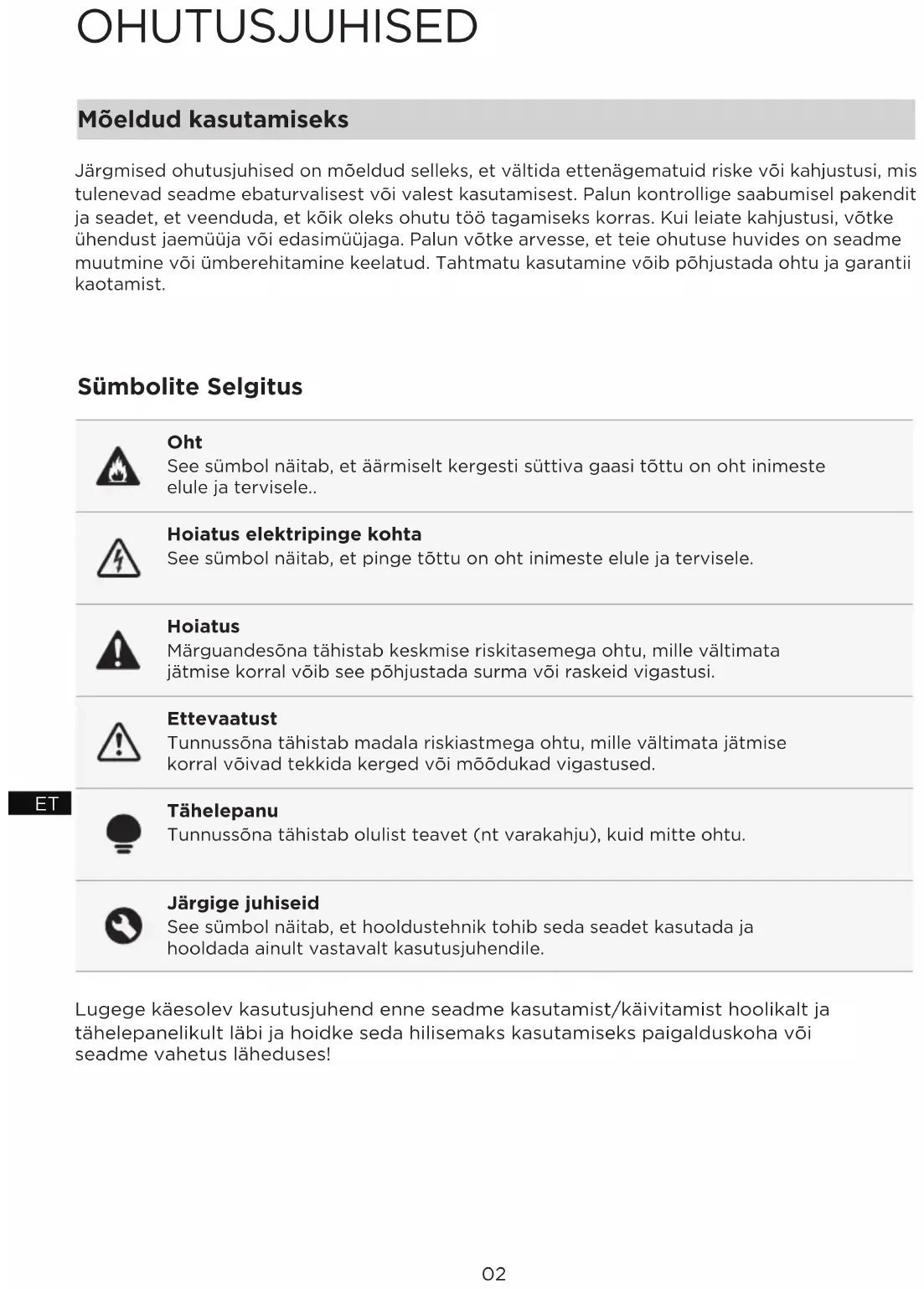 OHUTUSJUHISED

Mõeldud kasutamiseks

Järgmised ohutusjuhised on mõeldud selleks, et vältida ettenägematuid riske või kahjustusi, mis tulenevad seadme ebaturvalisest või valest kasutamisest. Palun kontrollige saabumisel pakendit ja seadet, et veenduda, et kõik oleks ohutu töö tagamiseks korras. Kui leiate kahjustusi, võtke ühendust jaemüüja või edasimüüjaga. Palun võtke arvesse, et teie ohutuse huvides on seadme muutmine või ümberehitamine keelatud. Tahtmatu kasutamine võib põhjustada ohtu ja garantii kaotamist.

Sümbolite Selgitus

Oht
See sümbol näitab, et äärmiselt kergesti süttiva gaasi tõttu on oht inimeste elule ja tervisele..

Hoiatus elektripinge kohta
See sümbol näitab, et pinge tõttu on oht inimeste elule ja tervisele.

Hoiatus
Märguandesõna tähistab keskmise riskitasemega ohtu, mille vältimata jätmise korral võib see põhjustada surma või raskeid vigastusi.

Ettevaatust
Tunnussõna tähistab madala riskiastmega ohtu, mille vältimata jätmise korral võivad tekkida kerged või mõõdukad vigastused.

ET

Tähelepanu
Tunnussõna tähistab olulist teavet (nt varakahju), kuid mitte ohtu.

Järgige juhiseid
See sümbol näitab, et hooldustehnik tohib seda seadet kasutada ja hooldada ainult vastavalt kasutusjuhendile.

Lugege käesolev kasutusjuhend enne seadme kasutamist/käivitamist hoolikalt ja tähelepanelikult läbi ja hoidke seda hilisemaks kasutamiseks paigalduskoha või seadme vahetus läheduses!

02